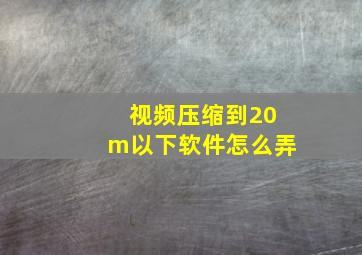 视频压缩到20m以下软件怎么弄